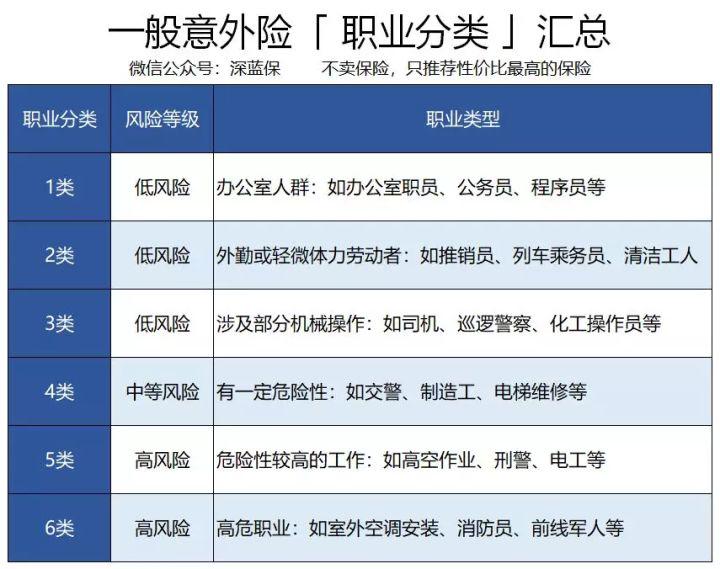 一般意外险「 职业分类 」汇总

微信公众号：深蓝保　　不卖保险，只推荐性价比最高的保险

| 职业分类 | 风险等级 | 职业类型 |
|---|---|---|
| 1类 | 低风险 | 办公室人群：如办公室职员、公务员、程序员等 |
| 2类 | 低风险 | 外勤或轻微体力劳动者：如推销员、列车乘务员、清洁工人 |
| 3类 | 低风险 | 涉及部分机械操作：如司机、巡逻警察、化工操作员等 |
| 4类 | 中等风险 | 有一定危险性：如交警、制造工、电梯维修等 |
| 5类 | 高风险 | 危险性较高的工作：如高空作业、刑警、电工等 |
| 6类 | 高风险 | 高危职业：如室外空调安装、消防员、前线军人等 |